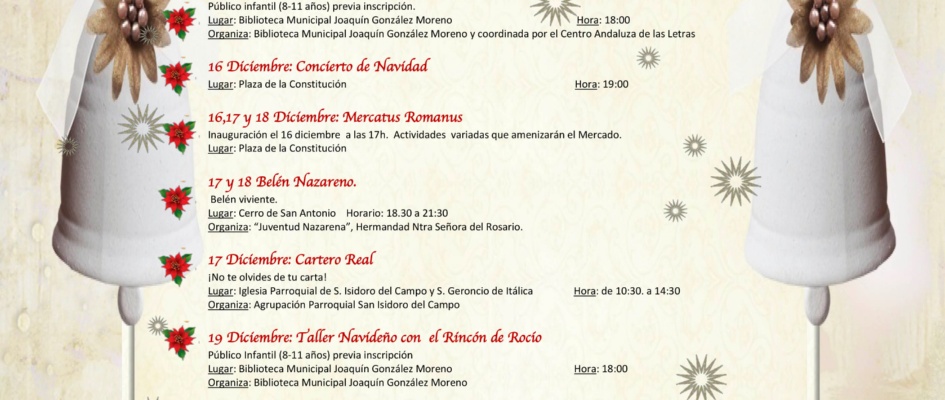 Público infantil (8-11 años) previa inscripción.
Lugar: Biblioteca Municipal Joaquín González Moreno Hora: 18:00
Organiza: Biblioteca Municipal Joaquín González Moreno y coordinada por el Centro Andaluza de las Letras

16 Diciembre: Concierto de Navidad
Lugar: Plaza de la Constitución Hora: 19:00

16,17 y 18 Diciembre: Mercatus Romanus
Inauguración el 16 diciembre a las 17h. Actividades variadas que amenizarán el Mercado.
Lugar: Plaza de la Constitución

17 y 18 Belén Nazareno.
Belén viviente.
Lugar: Cerro de San Antonio Horario: 18.30 a 21:30
Organiza: "Juventud Nazarena", Hermandad Ntra Señora del Rosario.

17 Diciembre: Cartero Real
¡No te olvides de tu carta!
Lugar: Iglesia Parroquial de S. Isidoro del Campo y S. Geroncio de Itálica Hora: de 10:30. a 14:30
Organiza: Agrupación Parroquial San Isidoro del Campo

19 Diciembre: Taller Navideño con el Rincón de Rocío
Público Infantil (8-11 años) previa inscripción
Lugar: Biblioteca Municipal Joaquín González Moreno Hora: 18:00
Organiza: Biblioteca Municipal Joaquín González Moreno